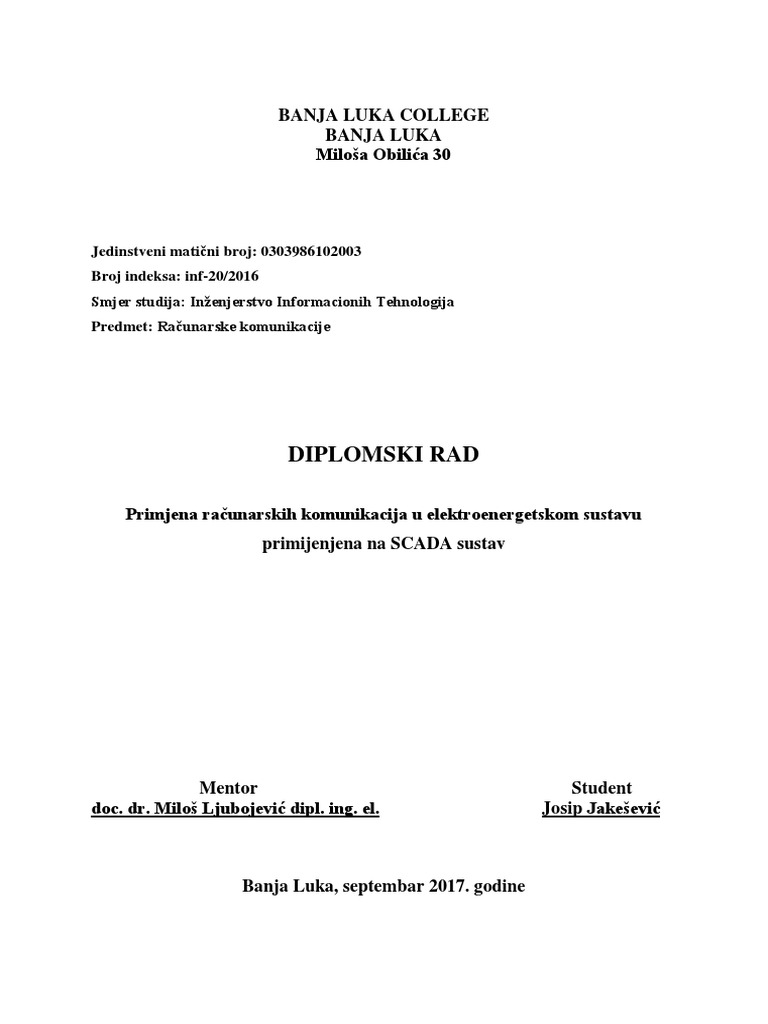 BANJA LUKA COLLEGE
BANJA LUKA
Miloša Obilića 30

Jedinstveni matični broj: 0303986102003
Broj indeksa: inf-20/2016
Smjer studija: Inženjerstvo Informacionih Tehnologija
Predmet: Računarske komunikacije

DIPLOMSKI RAD

Primjena računarskih komunikacija u elektroenergetskom sustavu primijenjena na SCADA sustav

Mentor
doc. dr. Miloš Ljubojević dipl. ing. el.

Student
Josip Jakešević

Banja Luka, septembar 2017. godine